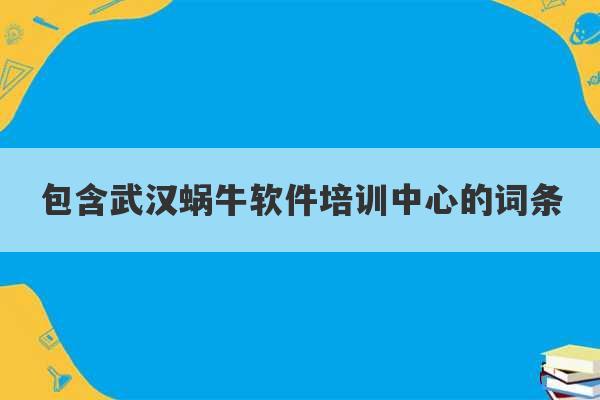 包含武汉蜗牛软件培训中心的词条